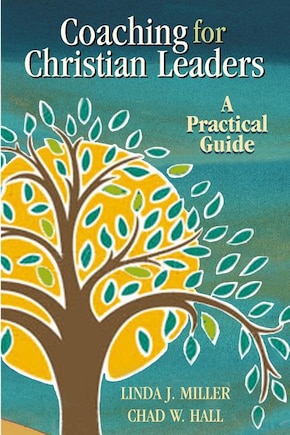 Coaching for Christian Leaders

A Practical Guide

LINDA J. MILLER
CHAD W. HALL